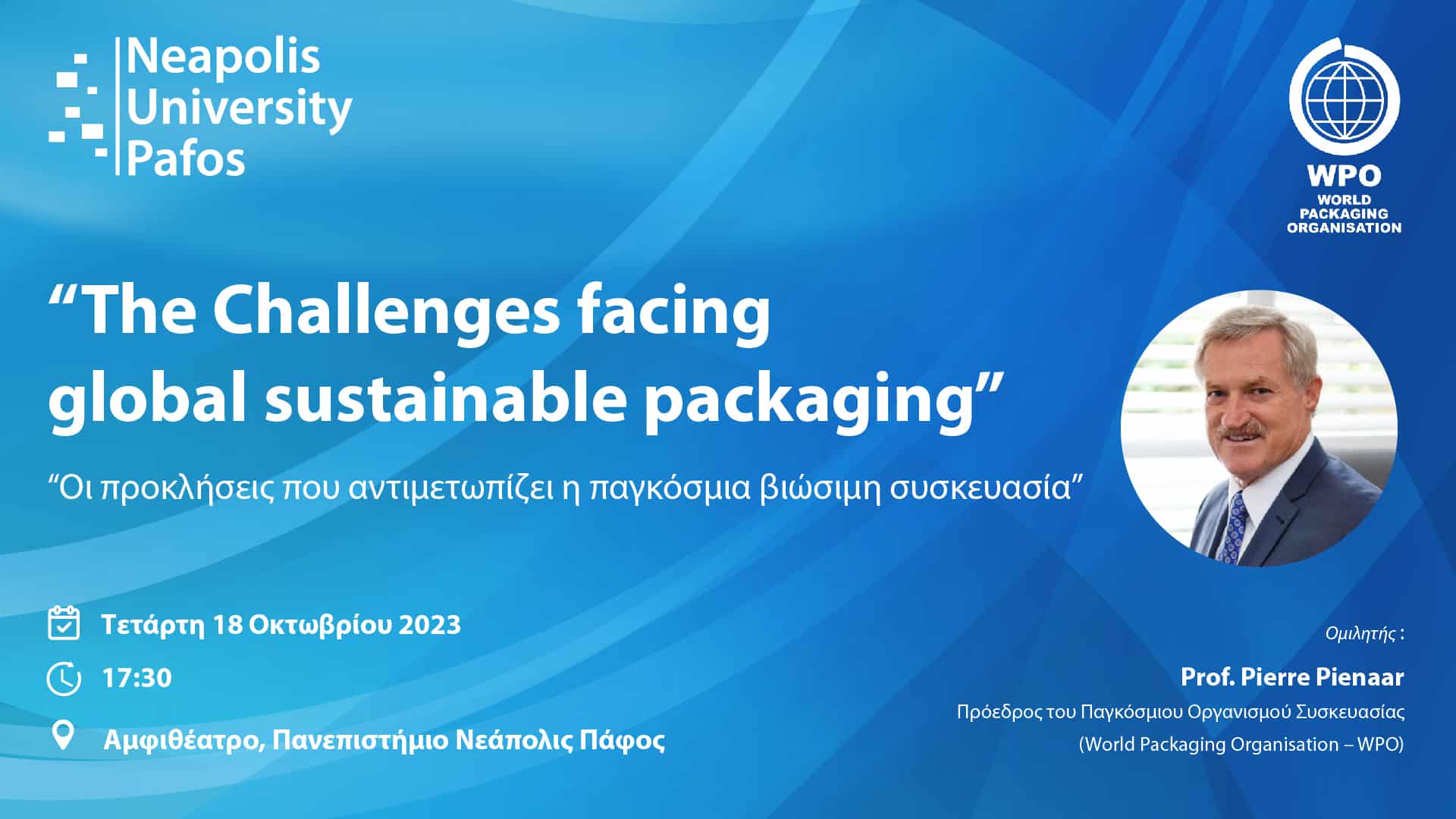 Neapolis University Pafos

WPO
WORLD PACKAGING ORGANISATION

“The Challenges facing global sustainable packaging”

“Οι προκλήσεις που αντιμετωπίζει η παγκόσμια βιώσιμη συσκευασία”

Τετάρτη 18 Οκτωβρίου 2023

17:30

Αμφιθέατρο, Πανεπιστήμιο Νεάπολις Πάφος

Ομιλητής :

Prof. Pierre Pienaar

Πρόεδρος του Παγκόσμιου Οργανισμού Συσκευασίας (World Packaging Organisation – WPO)